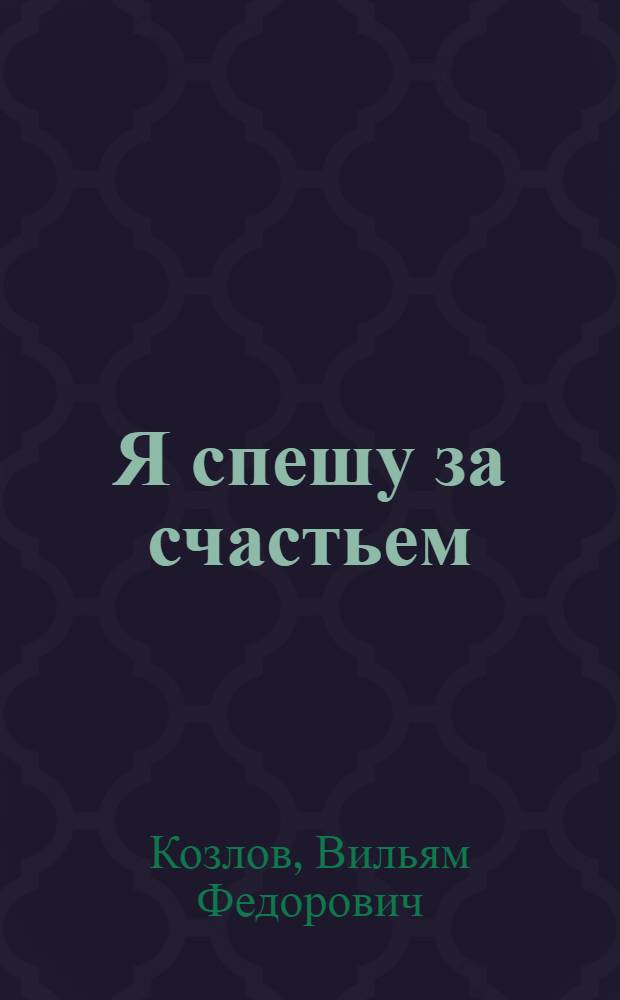 Я спешу за счастьем

Козлов, Вильям Федорович